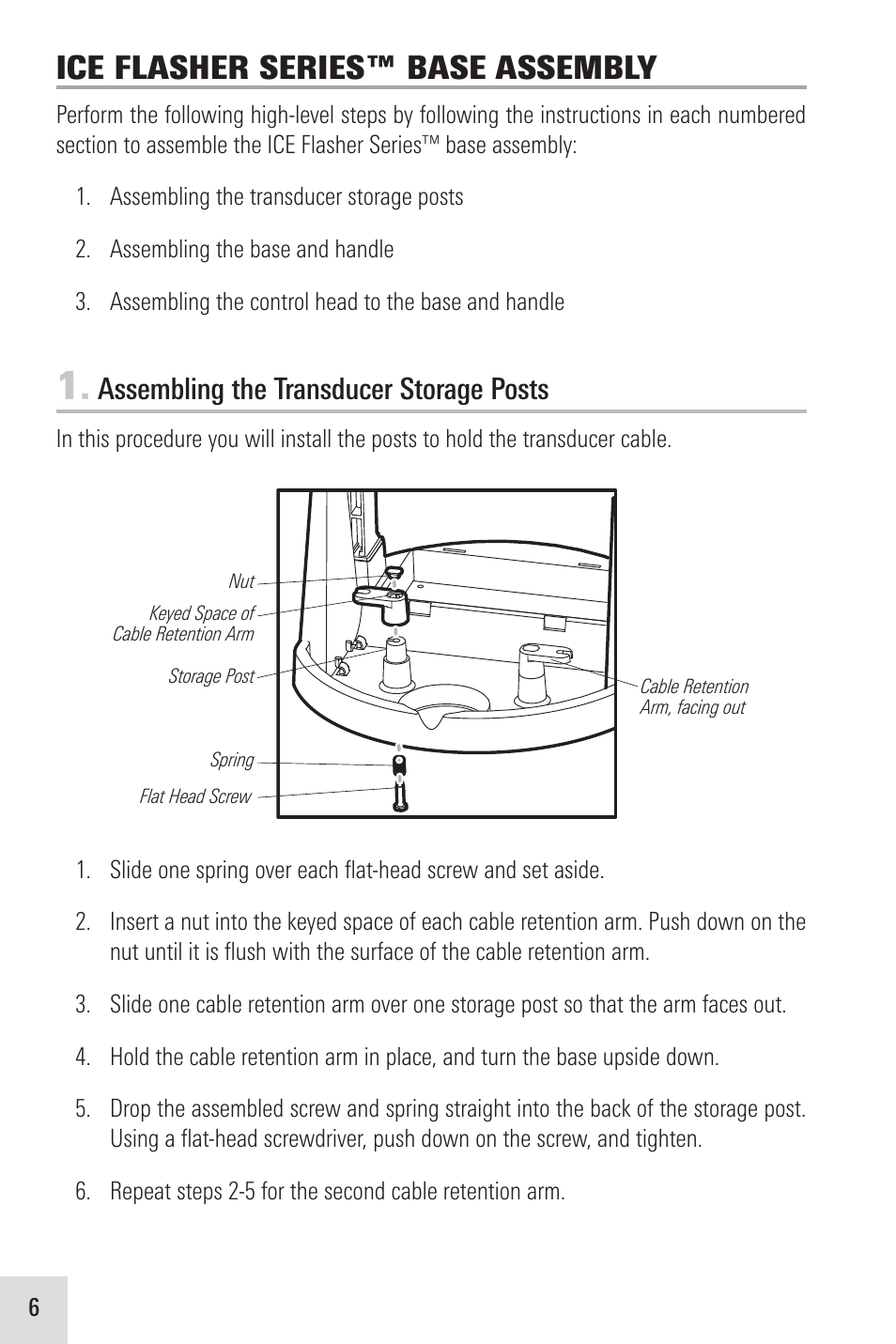 ICE FLASHER SERIES™ BASE ASSEMBLY

Perform the following high-level steps by following the instructions in each numbered section to assemble the ICE Flasher Series™ base assembly:

1. Assembling the transducer storage posts

2. Assembling the base and handle

3. Assembling the control head to the base and handle

1. Assembling the Transducer Storage Posts

In this procedure you will install the posts to hold the transducer cable.

Nut
Keyed Space of Cable Retention Arm
Storage Post
Spring
Flat Head Screw
Cable Retention Arm, facing out

1. Slide one spring over each flat-head screw and set aside.

2. Insert a nut into the keyed space of each cable retention arm. Push down on the nut until it is flush with the surface of the cable retention arm.

3. Slide one cable retention arm over one storage post so that the arm faces out.

4. Hold the cable retention arm in place, and turn the base upside down.

5. Drop the assembled screw and spring straight into the back of the storage post. Using a flat-head screwdriver, push down on the screw, and tighten.

6. Repeat steps 2-5 for the second cable retention arm.

6